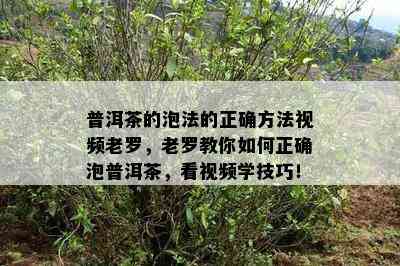 普洱茶的泡法的正确方法视频老罗，老罗教你如何正确泡普洱茶，看视频学技巧！